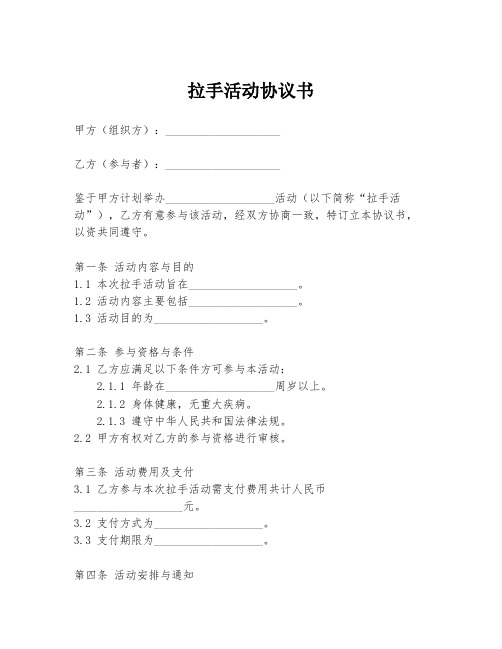 拉手活动协议书

甲方（组织方）：____________________

乙方（参与者）：____________________

鉴于甲方计划举办____________________活动（以下简称“拉手活动”），乙方有意参与该活动，经双方协商一致，特订立本协议书，以资共同遵守。

第一条 活动内容与目的
1.1 本次拉手活动旨在____________________。
1.2 活动内容主要包括____________________。
1.3 活动目的为____________________。

第二条 参与资格与条件
2.1 乙方应满足以下条件方可参与本活动：
2.1.1 年龄在____________________周岁以上。
2.1.2 身体健康，无重大疾病。
2.1.3 遵守中华人民共和国法律法规。
2.2 甲方有权对乙方的参与资格进行审核。

第三条 活动费用及支付
3.1 乙方参与本次拉手活动需支付费用共计人民币____________________元。
3.2 支付方式为____________________。
3.3 支付期限为____________________。

第四条 活动安排与通知